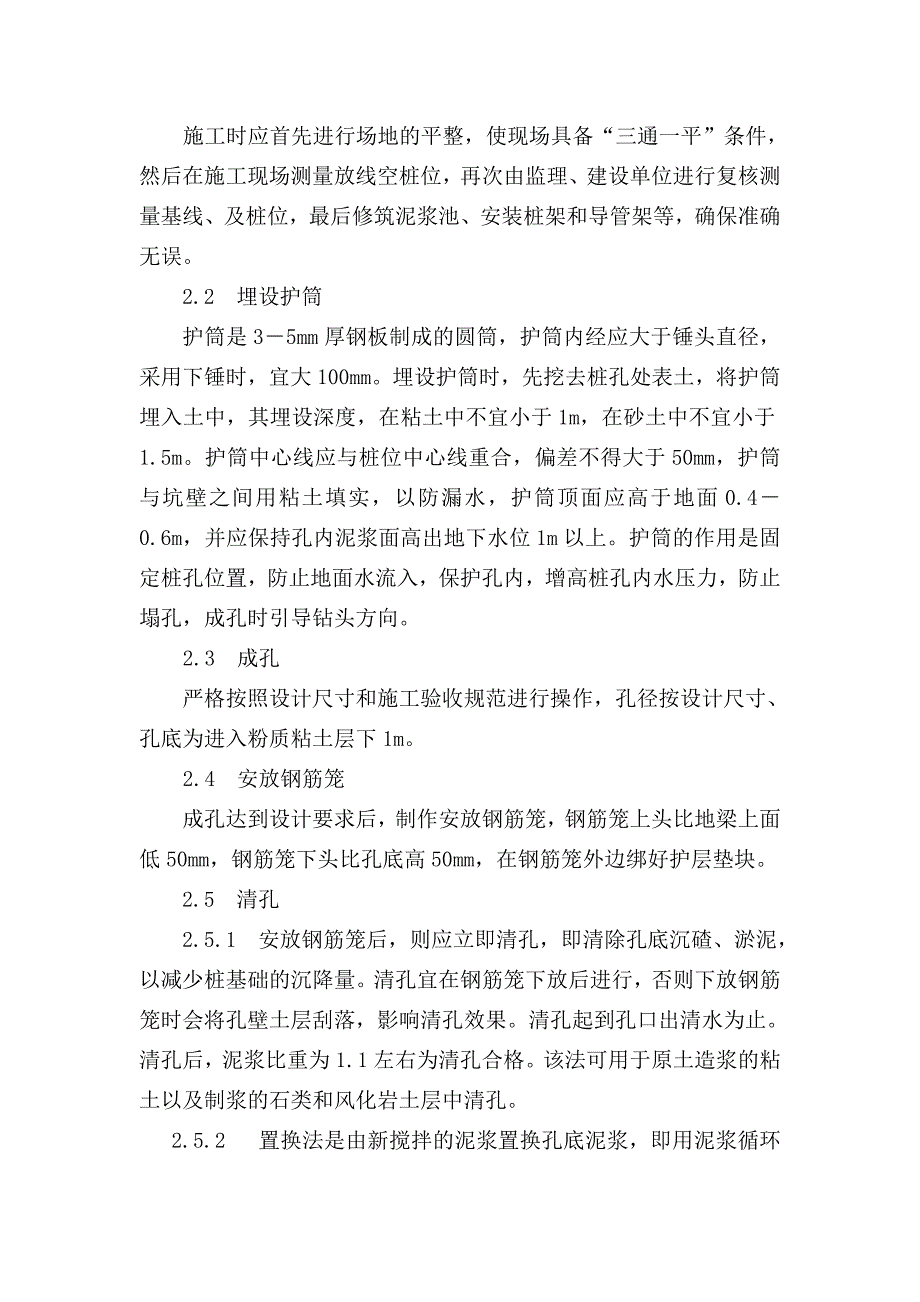 施工时应首先进行场地的平整，使现场具备“三通一平”条件，然后在施工现场测量放线空桩位，再次由监理、建设单位进行复核测量基线、及桩位，最后修筑泥浆池、安装桩架和导管架等，确保准确无误。

2.2　埋设护筒

护筒是3－5mm厚钢板制成的圆筒，护筒内经应大于锤头直径，采用下锤时，宜大100mm。埋设护筒时，先挖去桩孔处表土，将护筒埋入土中，其埋设深度，在粘土中不宜小于1m，在砂土中不宜小于1.5m。护筒中心线应与桩位中心线重合，偏差不得大于50mm，护筒与坑壁之间用粘土填实，以防漏水，护筒顶面应高于地面0.4－0.6m，并应保持孔内泥浆面高出地下水位1m以上。护筒的作用是固定桩孔位置，防止地面水流入，保护孔内，增高桩孔内水压力，防止塌孔，成孔时引导钻头方向。

2.3　成孔

严格按照设计尺寸和施工验收规范进行操作，孔径按设计尺寸、孔底为进入粉质粘土层下1m。

2.4　安放钢筋笼

成孔达到设计要求后，制作安放钢筋笼，钢筋笼上头比地梁上面低50mm，钢筋笼下头比孔底高50mm，在钢筋笼外边绑好护层垫块。

2.5　清孔

2.5.1　安放钢筋笼后，则应立即清孔，即清除孔底沉碴、淤泥，以减少桩基础的沉降量。清孔宜在钢筋笼下放后进行，否则下放钢筋笼时会将孔壁土层刮落，影响清孔效果。清孔起到孔口出清水为止。清孔后，泥浆比重为1.1左右为清孔合格。该法可用于原土造浆的粘土以及制浆的石类和风化岩土层中清孔。

2.5.2　置换法是由新搅拌的泥浆置换孔底泥浆，即用泥浆循环